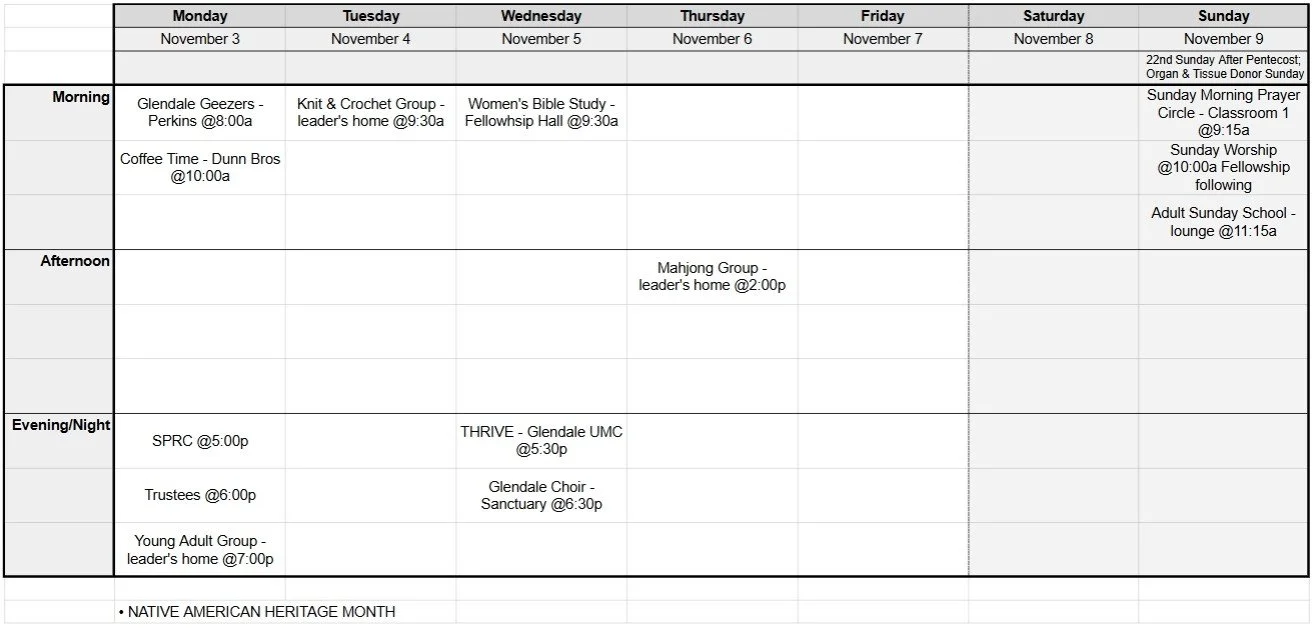 | | Monday | Tuesday | Wednesday | Thursday | Friday | Saturday | Sunday |
|---|---|---|---|---|---|---|---|
| | November 3 | November 4 | November 5 | November 6 | November 7 | November 8 | November 9 |
| | | | | | | | 22nd Sunday After Pentecost; Organ & Tissue Donor Sunday |
| Morning | Glendale Geezers - Perkins @8:00a | Knit & Crochet Group - leader's home @9:30a | Women's Bible Study - Fellowhsip Hall @9:30a | | | | Sunday Morning Prayer Circle - Classroom 1 @9:15a |
| | Coffee Time - Dunn Bros @10:00a | | | | | | Sunday Worship @10:00a Fellowship following |
| | | | | | | | Adult Sunday School - lounge @11:15a |
| Afternoon | | | | Mahjong Group - leader's home @2:00p | | | |
| | | | | | | | |
| | | | | | | | |
| Evening/Night | SPRC @5:00p | | THRIVE - Glendale UMC @5:30p | | | | |
| | Trustees @6:00p | | Glendale Choir - Sanctuary @6:30p | | | | |
| | Young Adult Group - leader's home @7:00p | | | | | | |

• NATIVE AMERICAN HERITAGE MONTH